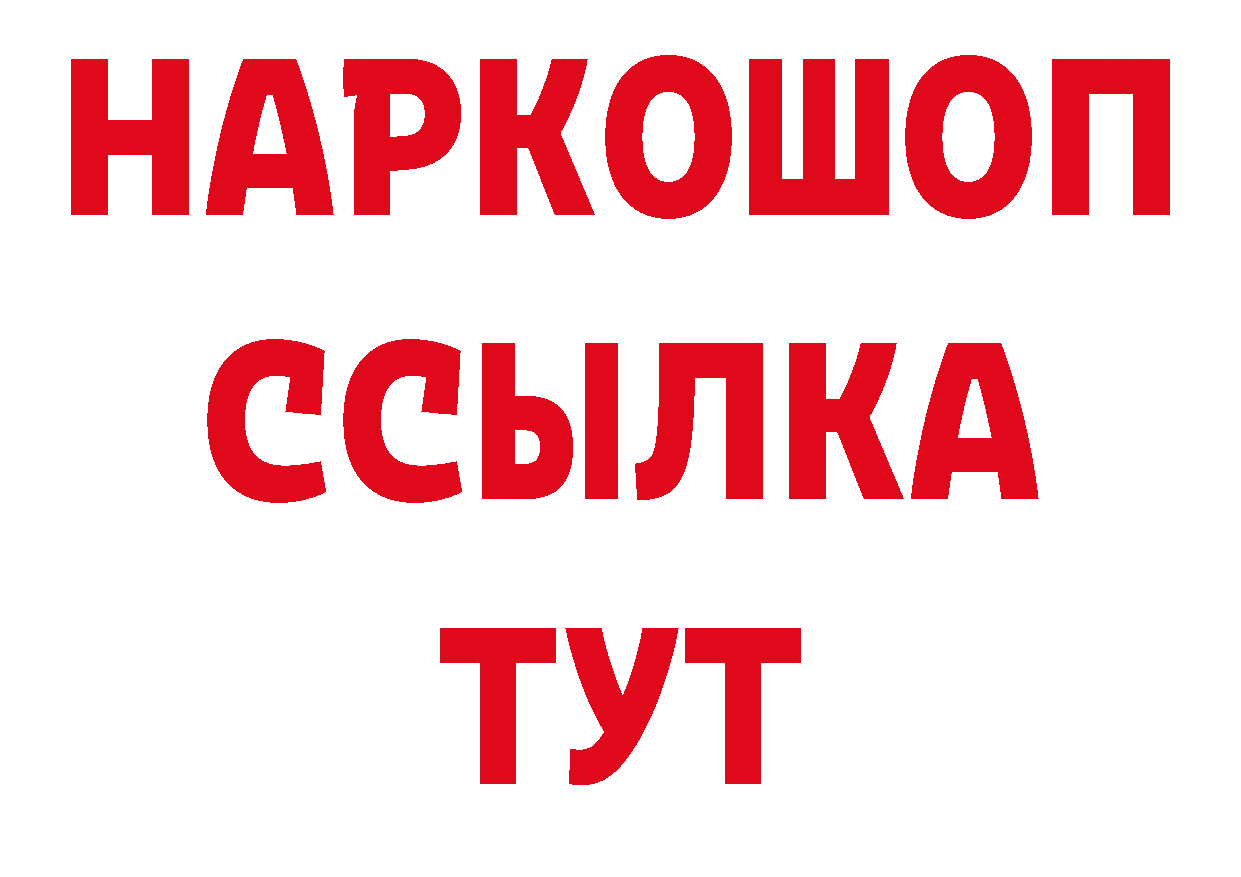 НАРКОШОП
ССЫЛКА
ТУТ